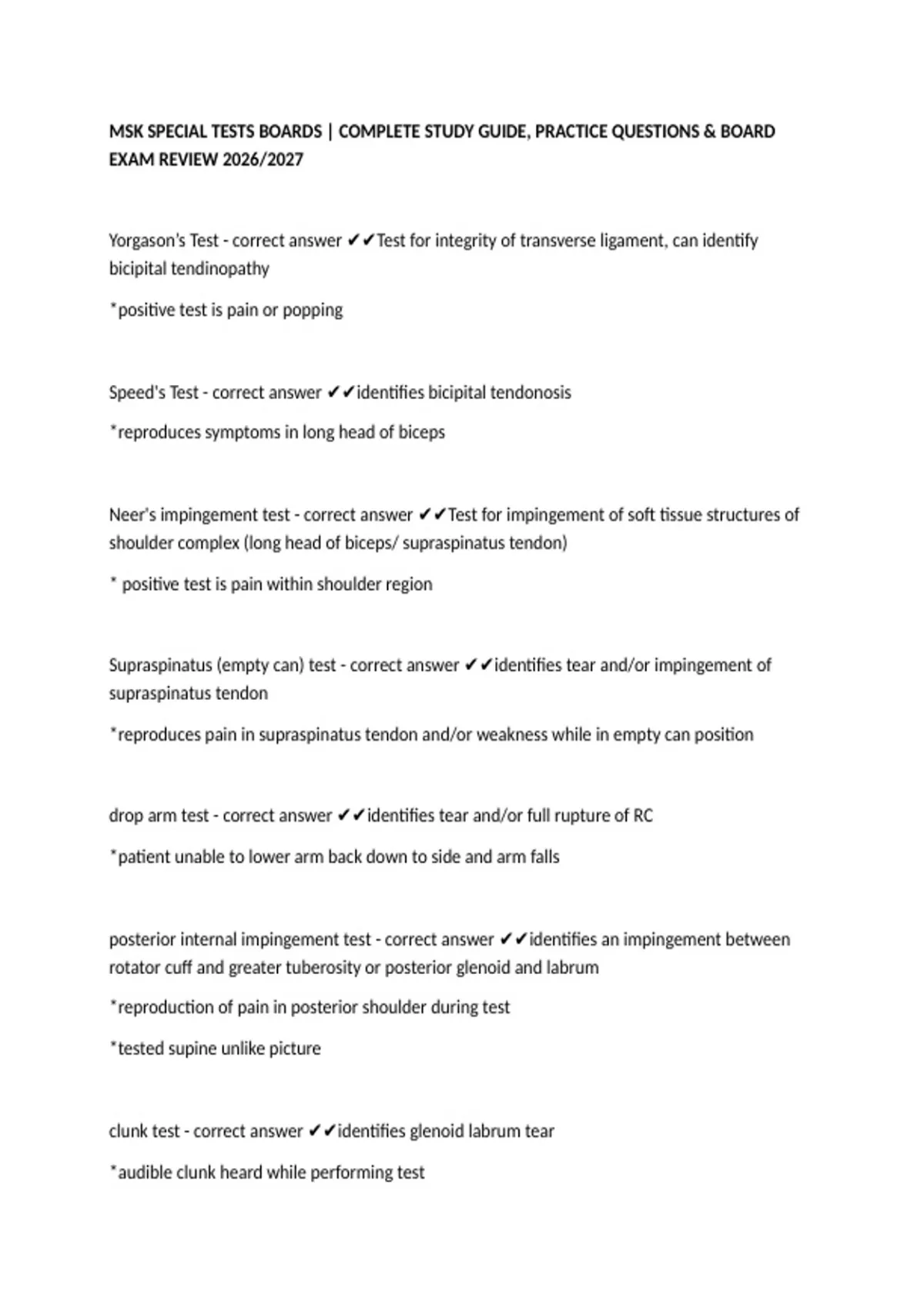 MSK SPECIAL TESTS BOARDS | COMPLETE STUDY GUIDE, PRACTICE QUESTIONS & BOARD EXAM REVIEW 2026/2027

Yorgason's Test - correct answer ✔✔Test for integrity of transverse ligament, can identify bicipital tendinopathy

*positive test is pain or popping

Speed's Test - correct answer ✔✔identifies bicipital tendonosis

*reproduces symptoms in long head of biceps

Neer's impingement test - correct answer ✔✔Test for impingement of soft tissue structures of shoulder complex (long head of biceps/ supraspinatus tendon)

* positive test is pain within shoulder region

Supraspinatus (empty can) test - correct answer ✔✔identifies tear and/or impingement of supraspinatus tendon

*reproduces pain in supraspinatus tendon and/or weakness while in empty can position

drop arm test - correct answer ✔✔identifies tear and/or full rupture of RC

*patient unable to lower arm back down to side and arm falls

posterior internal impingement test - correct answer ✔✔identifies an impingement between rotator cuff and greater tuberosity or posterior glenoid and labrum

*reproduction of pain in posterior shoulder during test

*tested supine unlike picture

clunk test - correct answer ✔✔identifies glenoid labrum tear

*audible clunk heard while performing test